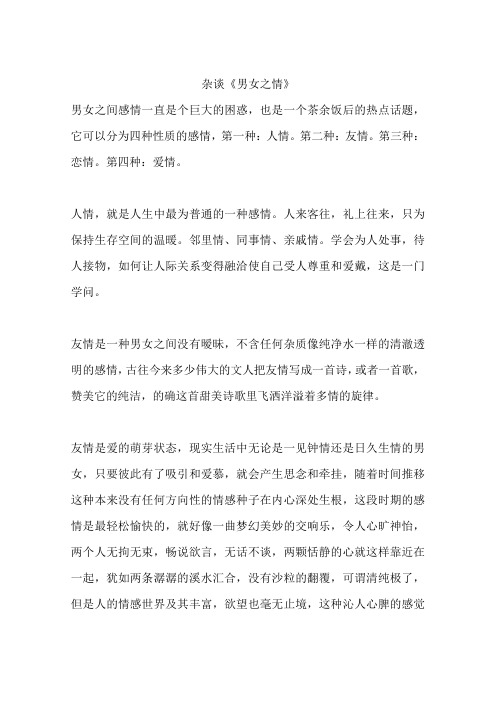 杂谈《男女之情》

男女之间感情一直是个巨大的困惑，也是一个茶余饭后的热点话题，它可以分为四种性质的感情，第一种：人情。第二种：友情。第三种：恋情。第四种：爱情。

人情，就是人生中最为普通的一种感情。人来客往，礼上往来，只为保持生存空间的温暖。邻里情、同事情、亲戚情。学会为人处事，待人接物，如何让人际关系变得融洽使自己受人尊重和爱戴，这是一门学问。

友情是一种男女之间没有暧昧，不含任何杂质像纯净水一样的清澈透明的感情，古往今来多少伟大的文人把友情写成一首诗，或者一首歌，赞美它的纯洁，的确这首甜美诗歌里飞洒洋溢着多情的旋律。

友情是爱的萌芽状态，现实生活中无论是一见钟情还是日久生情的男女，只要彼此有了吸引和爱慕，就会产生思念和牵挂，随着时间推移这种本来没有任何方向性的情感种子在内心深处生根，这段时期的感情是最轻松愉快的，就好像一曲梦幻美妙的交响乐，令人心旷神怡，两个人无拘无束，畅说欲言，无话不谈，两颗恬静的心就这样靠近在一起，犹如两条潺潺的溪水汇合，没有沙粒的翻覆，可谓清纯极了，但是人的情感世界及其丰富，欲望也毫无止境，这种沁人心脾的感觉